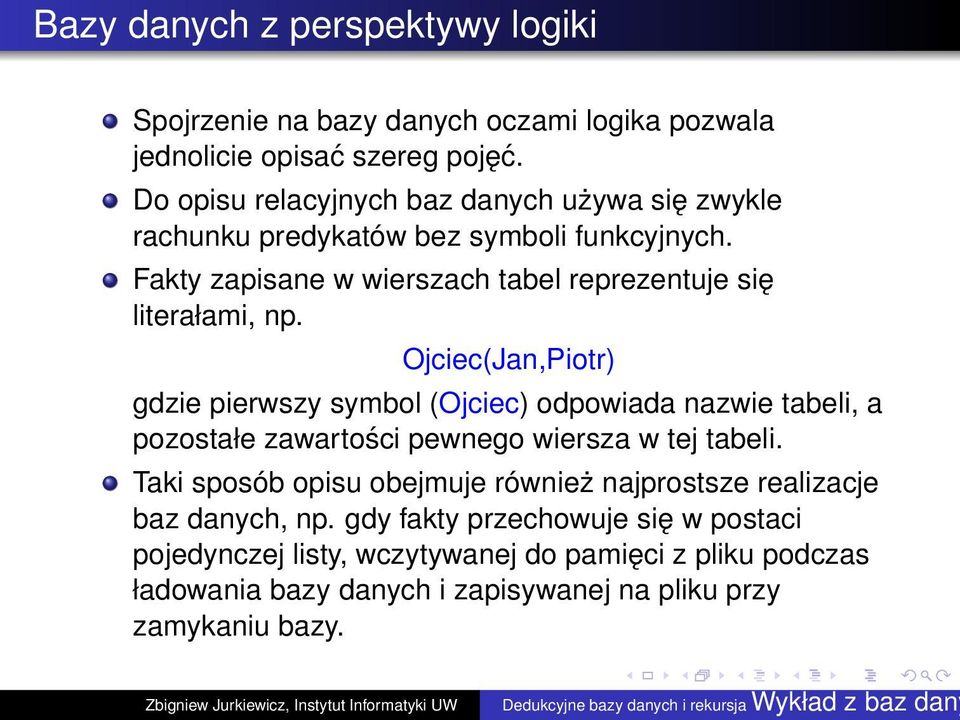 Bazy danych z perspektywy logiki

Spojrzenie na bazy danych oczami logika pozwala jednolicie opisać szereg pojęć.

Do opisu relacyjnych baz danych używa się zwykle rachunku predykatów bez symboli funkcyjnych.

Fakty zapisane w wierszach tabel reprezentuje się literałami, np.

Ojciec(Jan,Piotr)

gdzie pierwszy symbol (Ojciec) odpowiada nazwie tabeli, a pozostałe zawartości pewnego wiersza w tej tabeli.

Taki sposób opisu obejmuje również najprostsze realizacje baz danych, np. gdy fakty przechowuje się w postaci pojedynczej listy, wczytywanej do pamięci z pliku podczas ładowania bazy danych i zapisywanej na pliku przy zamykaniu bazy.

Zbigniew Jurkiewicz, Instytut Informatyki UW Dedukcyjne bazy danych i rekursja Wykład z baz dan